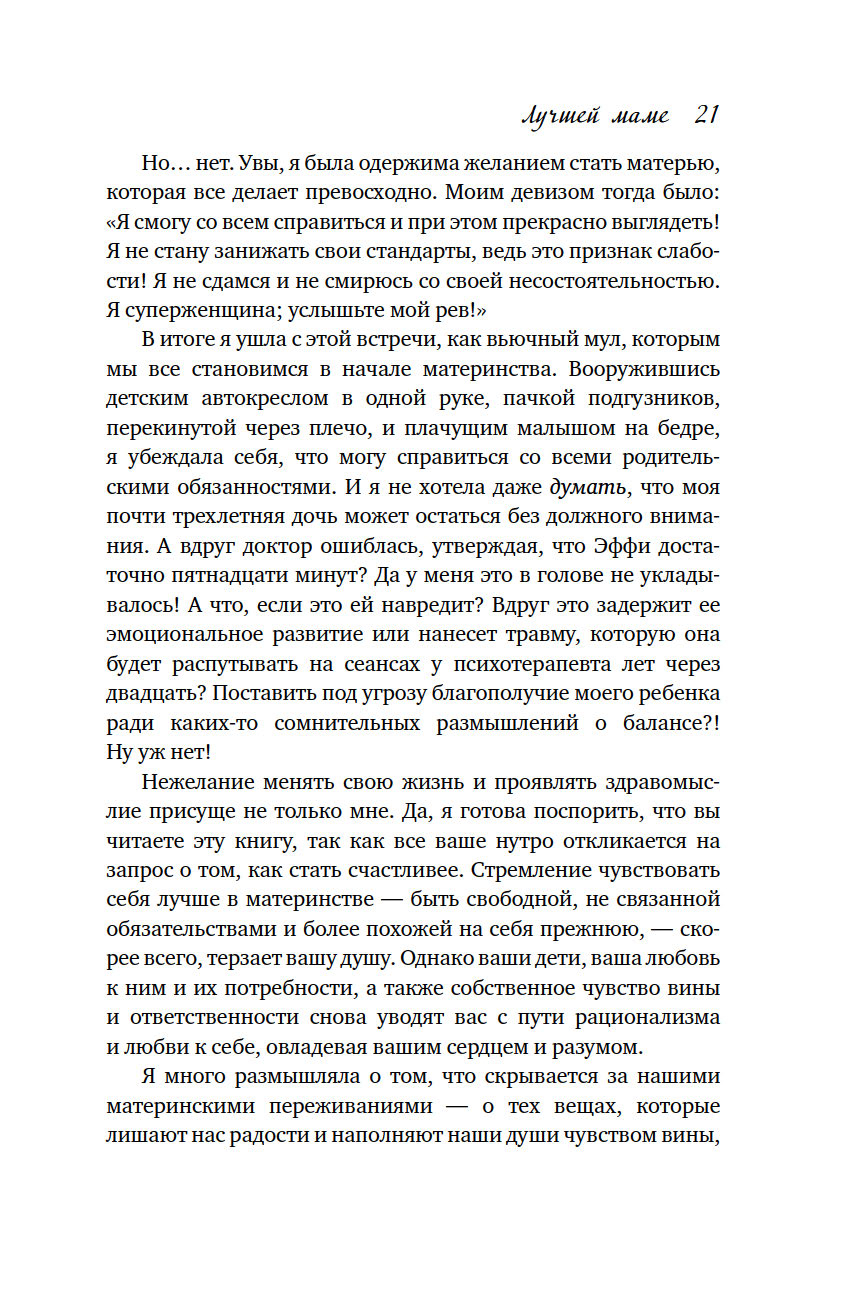 Лучшей маме 21

Но… нет. Увы, я была одержима желанием стать матерью, которая все делает превосходно. Моим девизом тогда было: «Я смогу со всем справиться и при этом прекрасно выглядеть! Я не стану занижать свои стандарты, ведь это признак слабости! Я не сдамся и не смирюсь со своей несостоятельностью. Я суперженщина; услышьте мой рев!»

В итоге я ушла с этой встречи, как вьючный мул, которым мы все становимся в начале материнства. Вооружившись детским автокреслом в одной руке, пачкой подгузников, перекинутой через плечо, и плачущим малышом на бедре, я убеждала себя, что могу справиться со всеми родительскими обязанностями. И я не хотела даже думать, что моя почти трехлетняя дочь может остаться без должного внимания. А вдруг доктор ошиблась, утверждая, что Эффи достаточно пятнадцати минут? Да у меня это в голове не укладывалось! А что, если это ей навредит? Вдруг это задержит ее эмоциональное развитие или нанесет травму, которую она будет распутывать на сеансах у психотерапевта лет через двадцать? Поставить под угрозу благополучие моего ребенка ради каких-то сомнительных размышлений о балансе?! Ну уж нет!

Нежелание менять свою жизнь и проявлять здравомыслие присуще не только мне. Да, я готова поспорить, что вы читаете эту книгу, так как все ваше нутро откликается на запрос о том, как стать счастливее. Стремление чувствовать себя лучше в материнстве — быть свободной, не связанной обязательствами и более похожей на себя прежнюю, — скорее всего, терзает вашу душу. Однако ваши дети, ваша любовь к ним и их потребности, а также собственное чувство вины и ответственности снова уводят вас с пути рационализма и любви к себе, овладевая вашим сердцем и разумом.

Я много размышляла о том, что скрывается за нашими материнскими переживаниями — о тех вещах, которые лишают нас радости и наполняют наши души чувством вины,